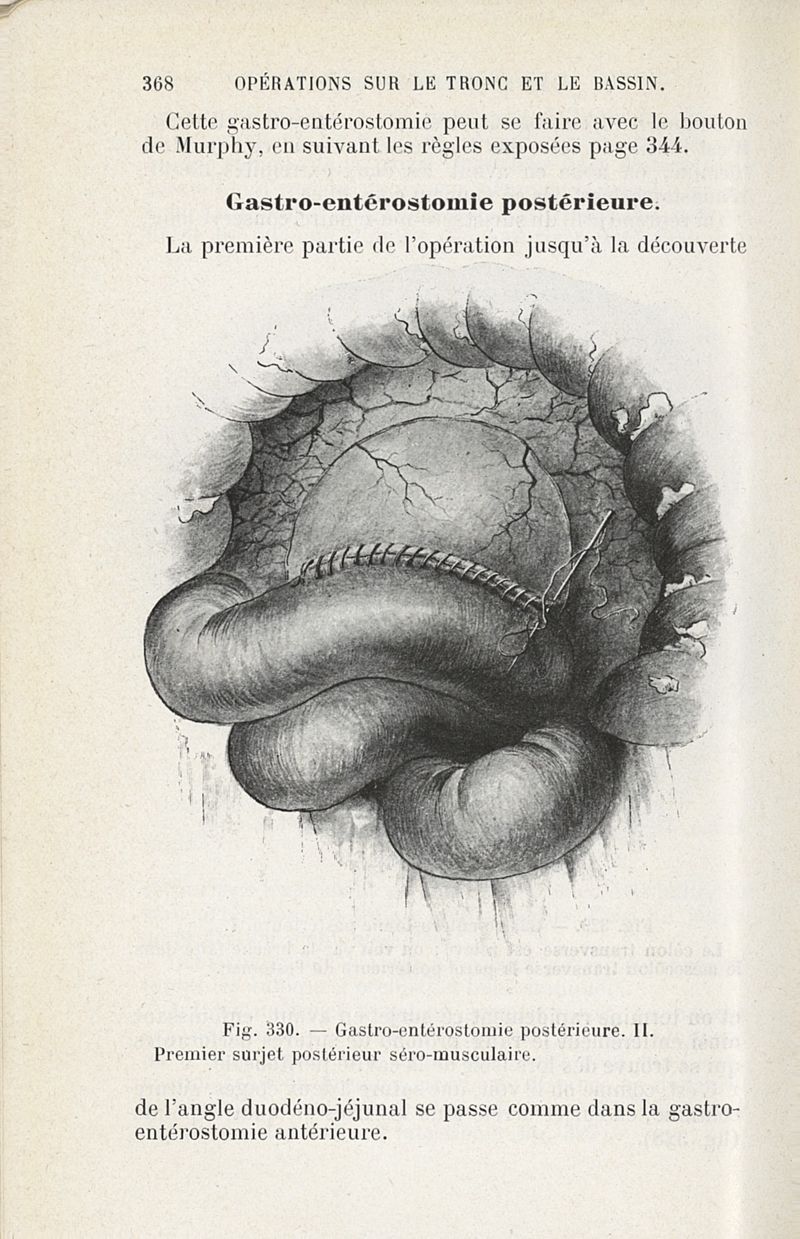 368 OPÉRATIONS SUR LE TRONC ET LE BASSIN.

Cette gastro-entérostomie peut se faire avec le bouton de Murphy, en suivant les règles exposées page 344.

Gastro-entérostomie postérieure.

La première partie de l'opération jusqu'à la découverte

Fig. 330. — Gastro-entérostomie postérieure. II. Premier surjet postérieur séro-musculaire.

de l'angle duodéno-jéjunal se passe comme dans la gastro-entérostomie antérieure.